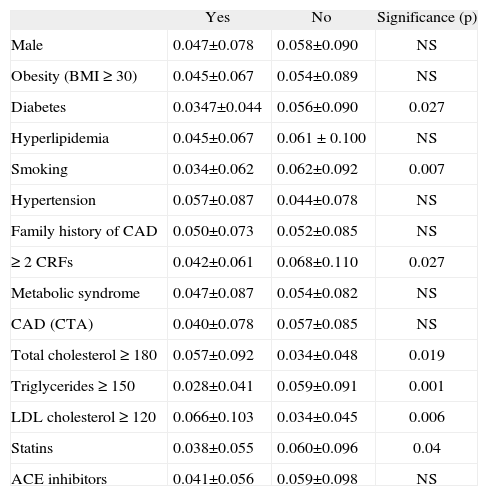 |  | Yes | No | Significance (p) |
|---|---|---|---|
| Male | 0.047±0.078 | 0.058±0.090 | NS |
| Obesity (BMI ≥ 30) | 0.045±0.067 | 0.054±0.089 | NS |
| Diabetes | 0.0347±0.044 | 0.056±0.090 | 0.027 |
| Hyperlipidemia | 0.045±0.067 | 0.061 ± 0.100 | NS |
| Smoking | 0.034±0.062 | 0.062±0.092 | 0.007 |
| Hypertension | 0.057±0.087 | 0.044±0.078 | NS |
| Family history of CAD | 0.050±0.073 | 0.052±0.085 | NS |
| ≥ 2 CRFs | 0.042±0.061 | 0.068±0.110 | 0.027 |
| Metabolic syndrome | 0.047±0.087 | 0.054±0.082 | NS |
| CAD (CTA) | 0.040±0.078 | 0.057±0.085 | NS |
| Total cholesterol ≥ 180 | 0.057±0.092 | 0.034±0.048 | 0.019 |
| Triglycerides ≥ 150 | 0.028±0.041 | 0.059±0.091 | 0.001 |
| LDL cholesterol ≥ 120 | 0.066±0.103 | 0.034±0.045 | 0.006 |
| Statins | 0.038±0.055 | 0.060±0.096 | 0.04 |
| ACE inhibitors | 0.041±0.056 | 0.059±0.098 | NS |